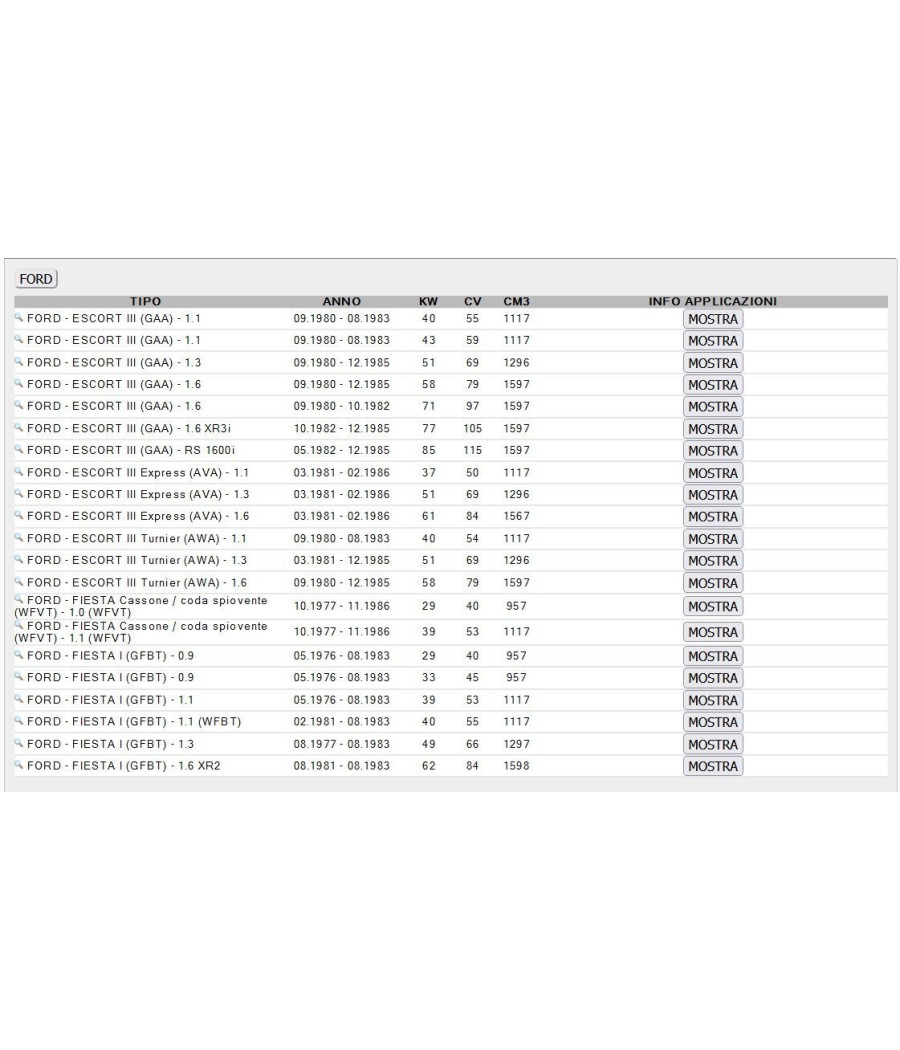 FORD

| TIPO | ANNO | KW | CV | CM3 | INFO APPLICAZIONI |
|---|---|---|---|---|---|
| FORD - ESCORT III (GAA) - 1.1 | 09.1980 - 08.1983 | 40 | 55 | 1117 | MOSTRA |
| FORD - ESCORT III (GAA) - 1.1 | 09.1980 - 08.1983 | 43 | 59 | 1117 | MOSTRA |
| FORD - ESCORT III (GAA) - 1.3 | 09.1980 - 12.1985 | 51 | 69 | 1296 | MOSTRA |
| FORD - ESCORT III (GAA) - 1.6 | 09.1980 - 12.1985 | 58 | 79 | 1597 | MOSTRA |
| FORD - ESCORT III (GAA) - 1.6 | 09.1980 - 10.1982 | 71 | 97 | 1597 | MOSTRA |
| FORD - ESCORT III (GAA) - 1.6 XR3i | 10.1982 - 12.1985 | 77 | 105 | 1597 | MOSTRA |
| FORD - ESCORT III (GAA) - RS 1600i | 05.1982 - 12.1985 | 85 | 115 | 1597 | MOSTRA |
| FORD - ESCORT III Express (AVA) - 1.1 | 03.1981 - 02.1986 | 37 | 50 | 1117 | MOSTRA |
| FORD - ESCORT III Express (AVA) - 1.3 | 03.1981 - 02.1986 | 51 | 69 | 1296 | MOSTRA |
| FORD - ESCORT III Express (AVA) - 1.6 | 03.1981 - 02.1986 | 61 | 84 | 1567 | MOSTRA |
| FORD - ESCORT III Turnier (AWA) - 1.1 | 09.1980 - 08.1983 | 40 | 54 | 1117 | MOSTRA |
| FORD - ESCORT III Turnier (AWA) - 1.3 | 03.1981 - 12.1985 | 51 | 69 | 1296 | MOSTRA |
| FORD - ESCORT III Turnier (AWA) - 1.6 | 09.1980 - 12.1985 | 58 | 79 | 1597 | MOSTRA |
| FORD - FIESTA Cassone / coda spiovente (WFVT) - 1.0 (WFVT) | 10.1977 - 11.1986 | 29 | 40 | 957 | MOSTRA |
| FORD - FIESTA Cassone / coda spiovente (WFVT) - 1.1 (WFVT) | 10.1977 - 11.1986 | 39 | 53 | 1117 | MOSTRA |
| FORD - FIESTA I (GFBT) - 0.9 | 05.1976 - 08.1983 | 29 | 40 | 957 | MOSTRA |
| FORD - FIESTA I (GFBT) - 0.9 | 05.1976 - 08.1983 | 33 | 45 | 957 | MOSTRA |
| FORD - FIESTA I (GFBT) - 1.1 | 05.1976 - 08.1983 | 39 | 53 | 1117 | MOSTRA |
| FORD - FIESTA I (GFBT) - 1.1 (WFBT) | 02.1981 - 08.1983 | 40 | 55 | 1117 | MOSTRA |
| FORD - FIESTA I (GFBT) - 1.3 | 08.1977 - 08.1983 | 49 | 66 | 1297 | MOSTRA |
| FORD - FIESTA I (GFBT) - 1.6 XR2 | 08.1981 - 08.1983 | 62 | 84 | 1598 | MOSTRA |